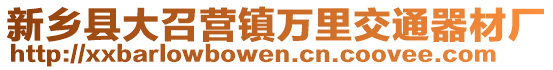 新乡县大召营镇万里交通器材厂
http://xxbarlowbowen.cn.coovee.com